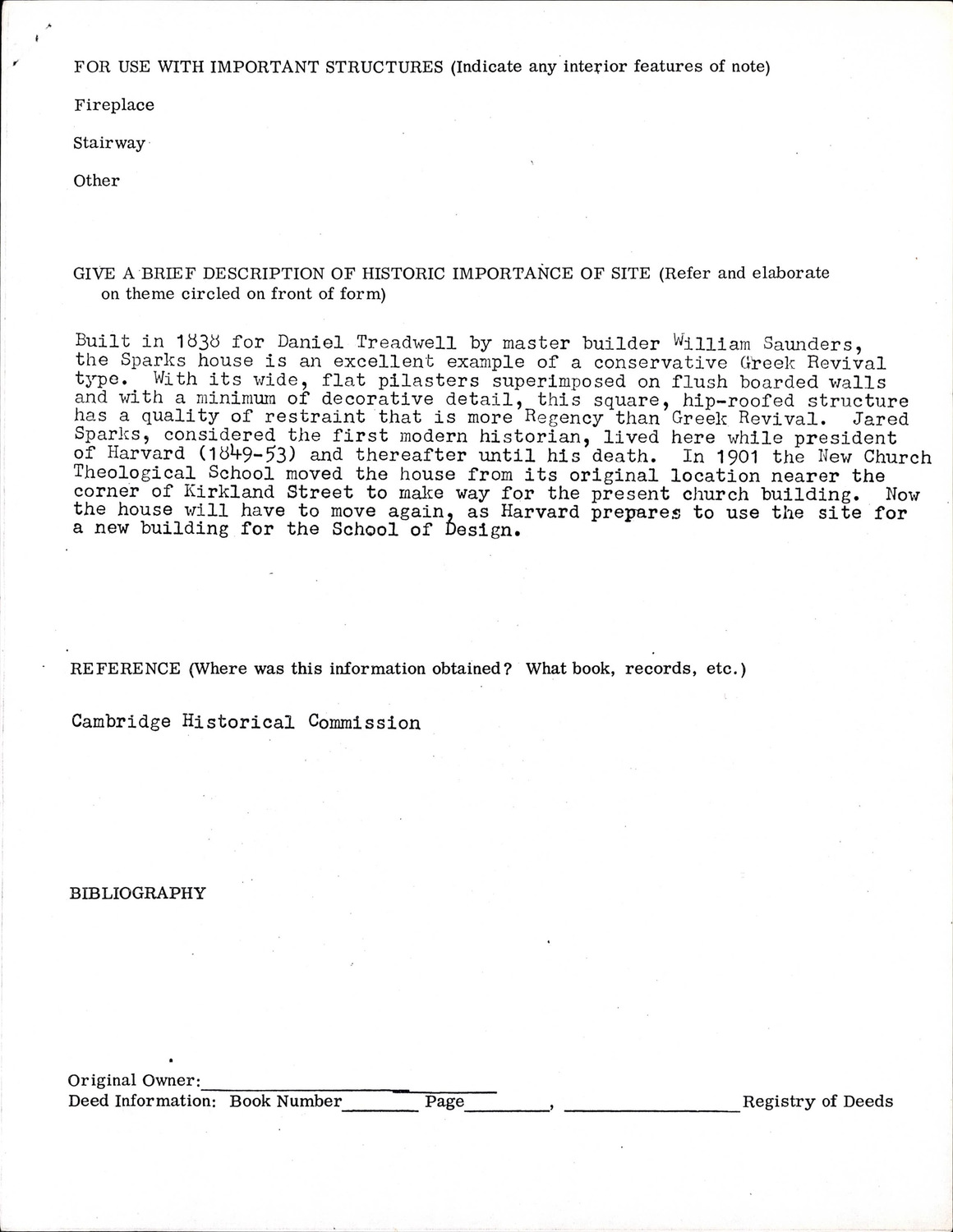 FOR USE WITH IMPORTANT STRUCTURES (Indicate any interior features of note)

Fireplace

Stairway

Other

GIVE A BRIEF DESCRIPTION OF HISTORIC IMPORTANCE OF SITE (Refer and elaborate on theme circled on front of form)

Built in 1838 for Daniel Treadwell by master builder William Saunders, the Sparks house is an excellent example of a conservative Greek Revival type. With its wide, flat pilasters superimposed on flush boarded walls and with a minimum of decorative detail, this square, hip-roofed structure has a quality of restraint that is more Regency than Greek Revival. Jared Sparks, considered the first modern historian, lived here while president of Harvard (1849-53) and thereafter until his death. In 1901 the New Church Theological School moved the house from its original location nearer the corner of Kirkland Street to make way for the present church building. Now the house will have to move again, as Harvard prepares to use the site for a new building for the School of Design.

REFERENCE (Where was this information obtained? What book, records, etc.)

Cambridge Historical Commission

BIBLIOGRAPHY

Original Owner:
Deed Information: Book Number Page , Registry of Deeds